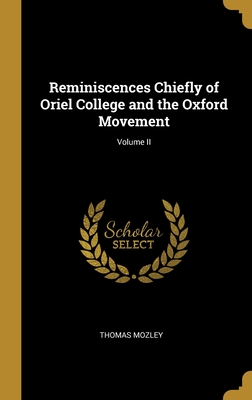 Reminiscences Chiefly of Oriel College and the Oxford Movement

Volume II

Scholar
SELECT

THOMAS MOZLEY